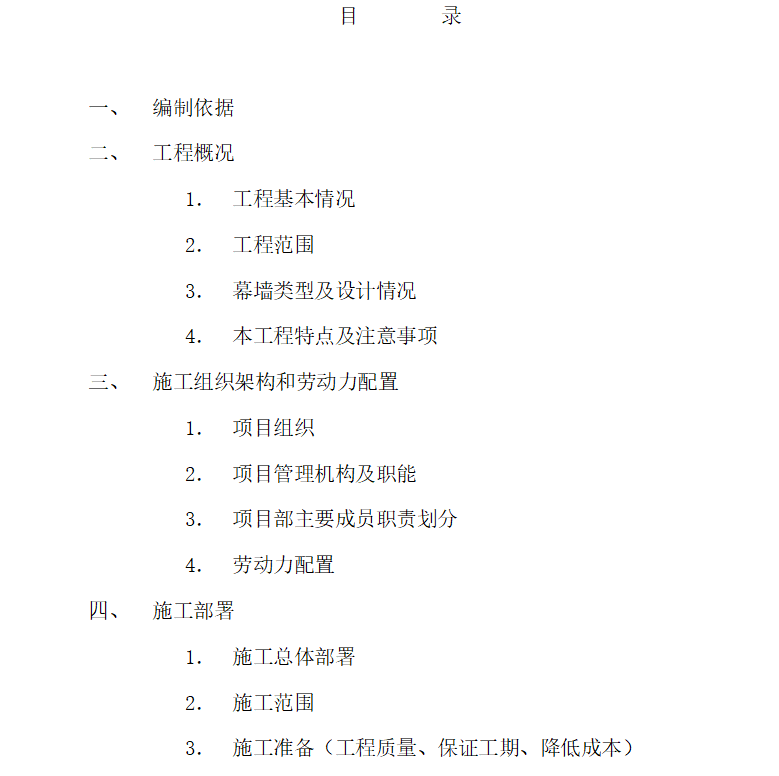 目　　录

一、　编制依据

二、　工程概况

1.　工程基本情况

2.　工程范围

3.　幕墙类型及设计情况

4.　本工程特点及注意事项

三、　施工组织架构和劳动力配置

1.　项目组织

2.　项目管理机构及职能

3.　项目部主要成员职责划分

4.　劳动力配置

四、　施工部署

1.　施工总体部署

2.　施工范围

3.　施工准备（工程质量、保证工期、降低成本）